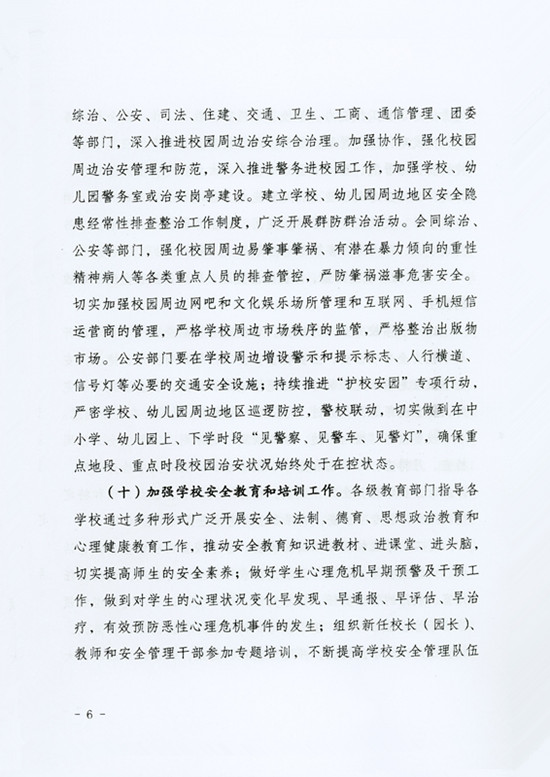 综治、公安、司法、住建、交通、卫生、工商、通信管理、团委等部门，深入推进校园周边治安综合治理。加强协作，强化校园周边治安管理和防范，深入推进警务进校园工作，加强学校、幼儿园警务室或治安岗亭建设。建立学校、幼儿园周边地区安全隐患经常性排查整治工作制度，广泛开展群防群治活动。会同综治、公安等部门，强化校园周边易肇事肇祸、有潜在暴力倾向的重性精神病人等各类重点人员的排查管控，严防肇祸滋事危害安全。切实加强校园周边网吧和文化娱乐场所管理和互联网、手机短信运营商的管理，严格学校周边市场秩序的监管，严格整治出版物市场。公安部门要在学校周边增设警示和提示标志、人行横道、信号灯等必要的交通安全设施；持续推进“护校安园”专项行动，严密学校、幼儿园周边地区巡逻防控，警校联动，切实做到在中小学、幼儿园上、下学时段“见警察、见警车、见警灯”，确保重点地段、重点时段校园治安状况始终处于在控状态。

（十）加强学校安全教育和培训工作。各级教育部门指导各学校通过多种形式广泛开展安全、法制、德育、思想政治教育和心理健康教育工作，推动安全教育知识进教材、进课堂、进头脑，切实提高师生的安全素养；做好学生心理危机早期预警及干预工作，做到对学生的心理状况变化早发现、早通报、早评估、早治疗，有效预防恶性心理危机事件的发生；组织新任校长（园长）、教师和安全管理干部参加专题培训，不断提高学校安全管理队伍

- 6 -